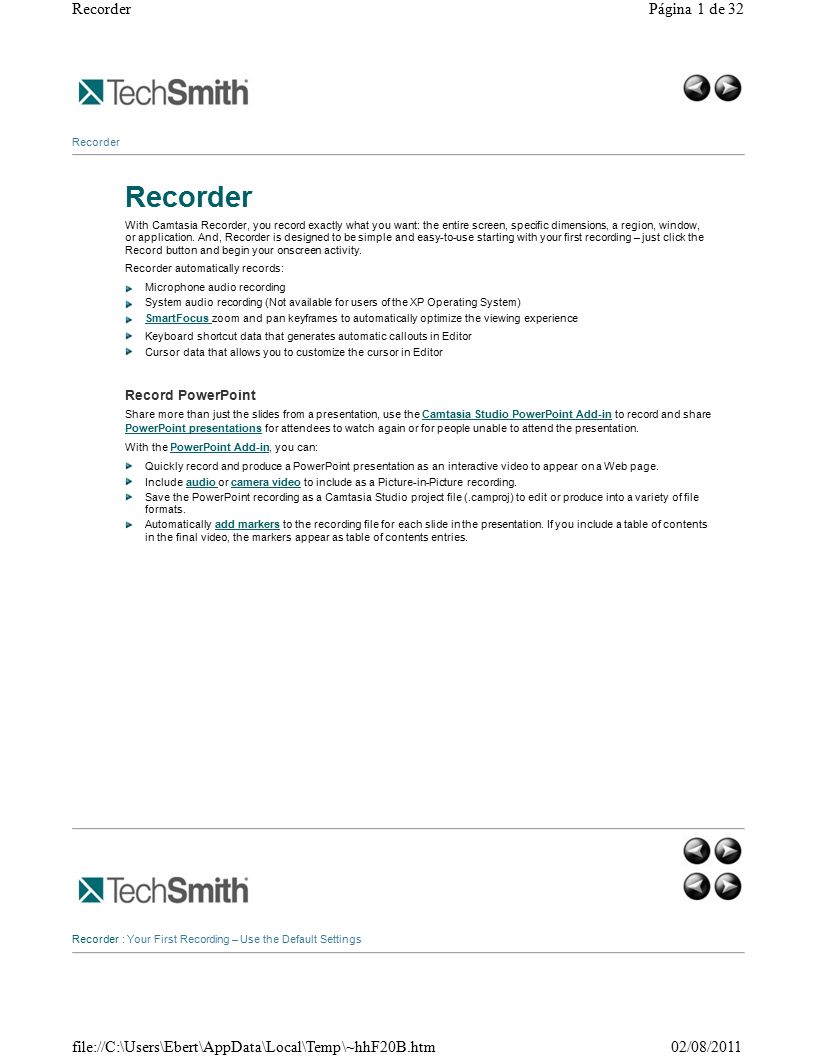 Recorder Página 1 de 32

TechSmith

Recorder

Recorder

With Camtasia Recorder, you record exactly what you want: the entire screen, specific dimensions, a region, window, or application. And, Recorder is designed to be simple and easy-to-use starting with your first recording – just click the Record button and begin your onscreen activity.

Recorder automatically records:

Microphone audio recording
System audio recording (Not available for users of the XP Operating System)
SmartFocus zoom and pan keyframes to automatically optimize the viewing experience
Keyboard shortcut data that generates automatic callouts in Editor
Cursor data that allows you to customize the cursor in Editor

Record PowerPoint

Share more than just the slides from a presentation, use the Camtasia Studio PowerPoint Add-in to record and share PowerPoint presentations for attendees to watch again or for people unable to attend the presentation.

With the PowerPoint Add-in, you can:

Quickly record and produce a PowerPoint presentation as an interactive video to appear on a Web page.
Include audio or camera video to include as a Picture-in-Picture recording.
Save the PowerPoint recording as a Camtasia Studio project file (.camproj) to edit or produce into a variety of file formats.
Automatically add markers to the recording file for each slide in the presentation. If you include a table of contents in the final video, the markers appear as table of contents entries.

TechSmith

Recorder : Your First Recording – Use the Default Settings

file://C:\Users\Ebert\AppData\Local\Temp\~hhF20B.htm 02/08/2011